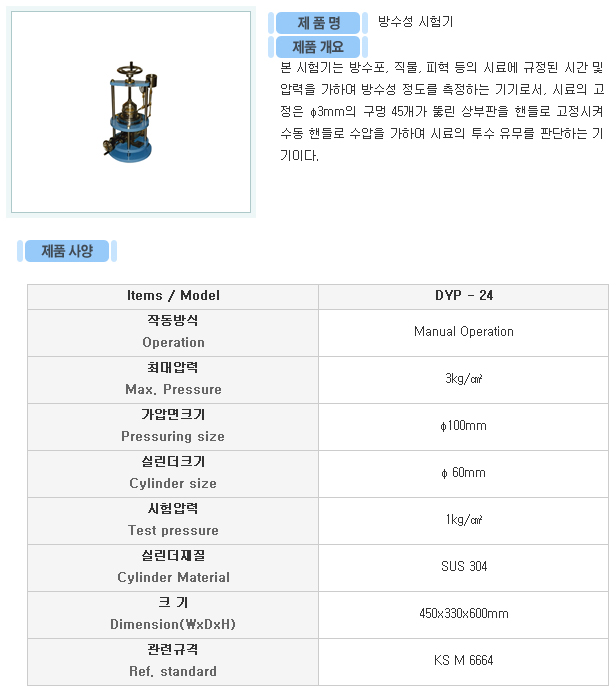 제 품 명 방수성 시험기

제품 개요

본 시험기는 방수포, 직물, 피혁 등의 시료에 규정된 시간 및 압력을 가하여 방수성 정도를 측정하는 기기로서, 시료의 고정은 ϕ3mm의 구멍 45개가 뚫린 상부판을 핸들로 고정시켜 수동 핸들로 수압을 가하여 시료의 투수 유무를 판단하는 기기이다.

제품 사양

| Items / Model | DYP - 24 |
|---|---|
| 작동방식 Operation | Manual Operation |
| 최대압력 Max. Pressure | 3kg/㎠ |
| 가압면크기 Pressuring size | ϕ100mm |
| 실린더크기 Cylinder size | ϕ 60mm |
| 시험압력 Test pressure | 1kg/㎠ |
| 실린더재질 Cylinder Material | SUS 304 |
| 크 기 Dimension(₩xDxH) | 450x330x600mm |
| 관련규격 Ref. standard | KS M 6664 |